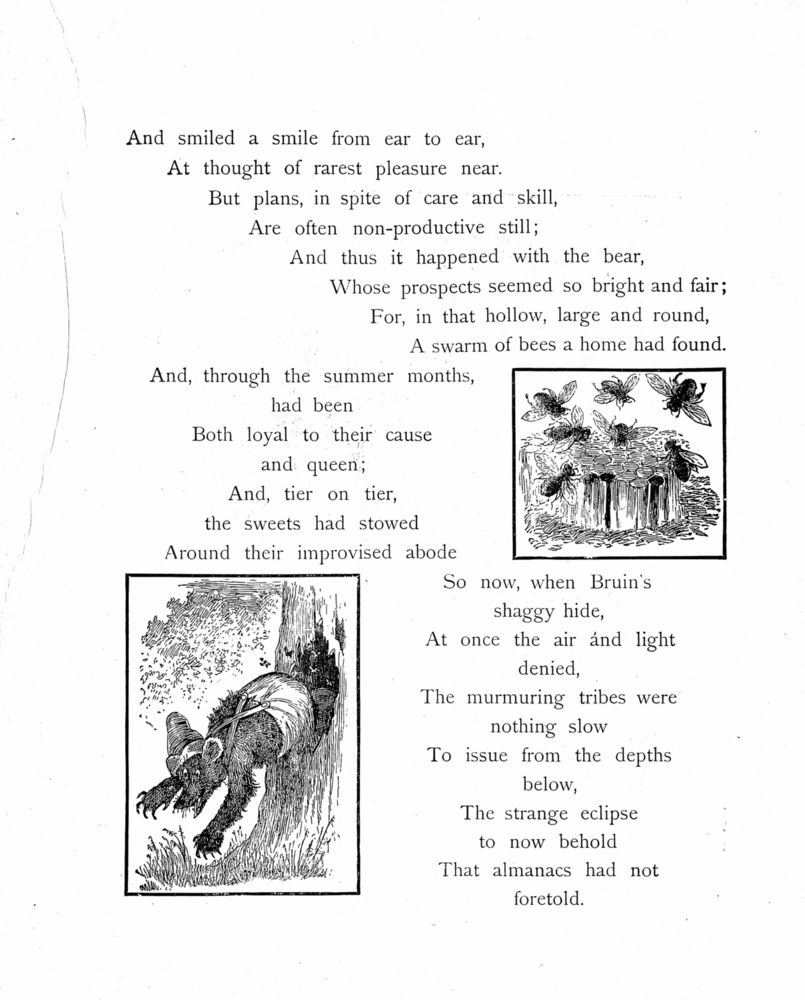 And smiled a smile from ear to ear,
At thought of rarest pleasure near.
But plans, in spite of care and skill,
Are often non-productive still;
And thus it happened with the bear,
Whose prospects seemed so bright and fair;
For, in that hollow, large and round,
A swarm of bees a home had found.

And, through the summer months, had been
Both loyal to their cause and queen;
And, tier on tier, the sweets had stowed
Around their improvised abode

So now, when Bruin's shaggy hide,
At once the air and light denied,
The murmuring tribes were nothing slow
To issue from the depths below,
The strange eclipse to now behold
That almanacs had not foretold.